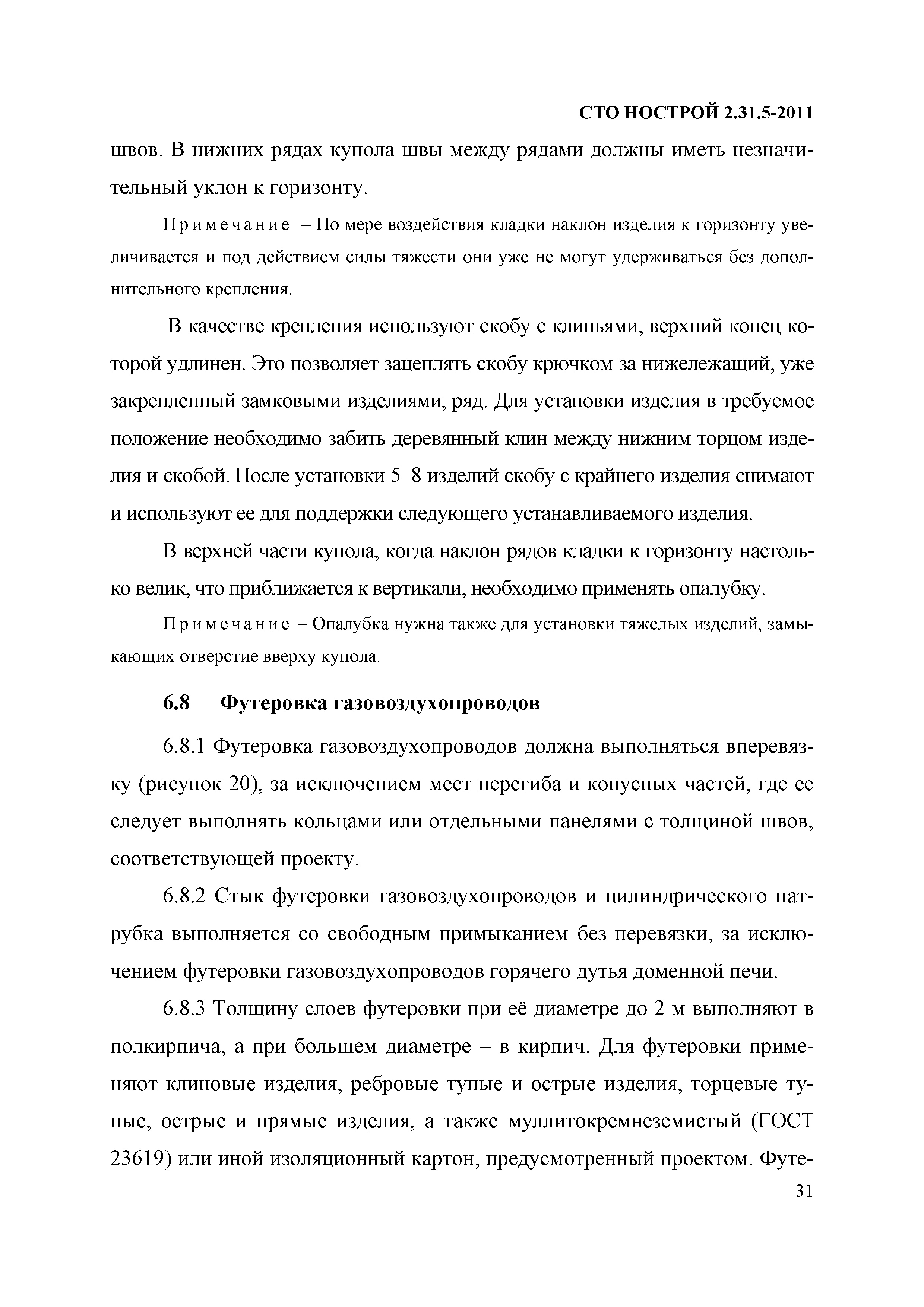 СТО НОСТРОЙ 2.31.5-2011

швов. В нижних рядах купола швы между рядами должны иметь незначительный уклон к горизонту.

Примечание – По мере воздействия кладки наклон изделия к горизонту увеличивается и под действием силы тяжести они уже не могут удерживаться без дополнительного крепления.

В качестве крепления используют скобу с клиньями, верхний конец которой удлинен. Это позволяет зацеплять скобу крючком за нижележащий, уже закрепленный замковыми изделиями, ряд. Для установки изделия в требуемое положение необходимо забить деревянный клин между нижним торцом изделия и скобой. После установки 5–8 изделий скобу с крайнего изделия снимают и используют ее для поддержки следующего устанавливаемого изделия.

В верхней части купола, когда наклон рядов кладки к горизонту настолько велик, что приближается к вертикали, необходимо применять опалубку.

Примечание – Опалубка нужна также для установки тяжелых изделий, замыкающих отверстие вверху купола.

6.8 Футеровка газовоздухопроводов

6.8.1 Футеровка газовоздухопроводов должна выполняться вперевязку (рисунок 20), за исключением мест перегиба и конусных частей, где ее следует выполнять кольцами или отдельными панелями с толщиной швов, соответствующей проекту.

6.8.2 Стык футеровки газовоздухопроводов и цилиндрического патрубка выполняется со свободным примыканием без перевязки, за исключением футеровки газовоздухопроводов горячего дутья доменной печи.

6.8.3 Толщину слоев футеровки при её диаметре до 2 м выполняют в полкирпича, а при большем диаметре – в кирпич. Для футеровки применяют клиновые изделия, ребровые тупые и острые изделия, торцевые тупые, острые и прямые изделия, а также муллитокремнеземистый (ГОСТ 23619) или иной изоляционный картон, предусмотренный проектом. Футе-

31